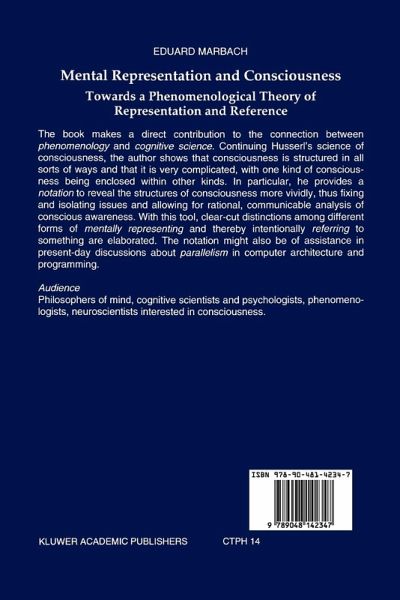 EDUARD MARBACH

Mental Representation and Consciousness

Towards a Phenomenological Theory of Representation and Reference

The book makes a direct contribution to the connection between phenomenology and cognitive science. Continuing Husserl's science of consciousness, the author shows that consciousness is structured in all sorts of ways and that it is very complicated, with one kind of consciousness being enclosed within other kinds. In particular, he provides a notation to reveal the structures of consciousness more vividly, thus fixing and isolating issues and allowing for rational, communicable analysis of conscious awareness. With this tool, clear-cut distinctions among different forms of mentally representing and thereby intentionally referring to something are elaborated. The notation might also be of assistance in present-day discussions about parallelism in computer architecture and programming.

Audience
Philosophers of mind, cognitive scientists and psychologists, phenomenologists, neuroscientists interested in consciousness.

ISBN 978-90-481-4234-7

9 789048 142347

KLUWER ACADEMIC PUBLISHERS

CTPH 14